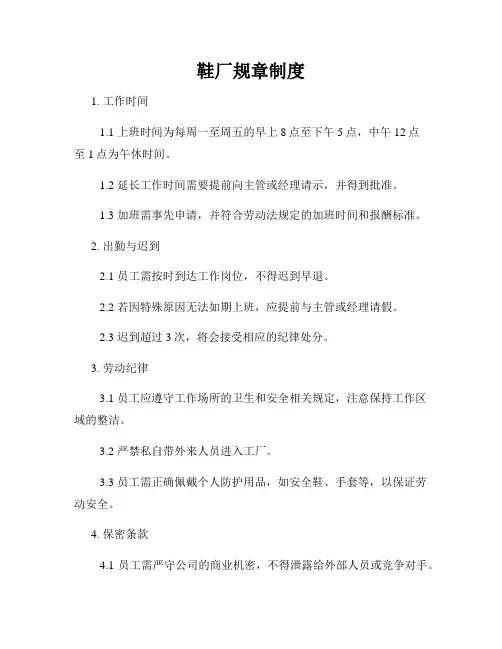 鞋厂规章制度

1. 工作时间

1.1 上班时间为每周一至周五的早上 8 点至下午 5 点，中午 12 点至 1 点为午休时间。

1.2 延长工作时间需要提前向主管或经理请示，并得到批准。

1.3 加班需事先申请，并符合劳动法规定的加班时间和报酬标准。

2. 出勤与迟到

2.1 员工需按时到达工作岗位，不得迟到早退。

2.2 若因特殊原因无法如期上班，应提前与主管或经理请假。

2.3 迟到超过 3 次，将会接受相应的纪律处分。

3. 劳动纪律

3.1 员工应遵守工作场所的卫生和安全相关规定，注意保持工作区域的整洁。

3.2 严禁私自带外来人员进入工厂。

3.3 员工需正确佩戴个人防护用品，如安全鞋、手套等，以保证劳动安全。

4. 保密条款

4.1 员工需严守公司的商业机密，不得泄露给外部人员或竞争对手。